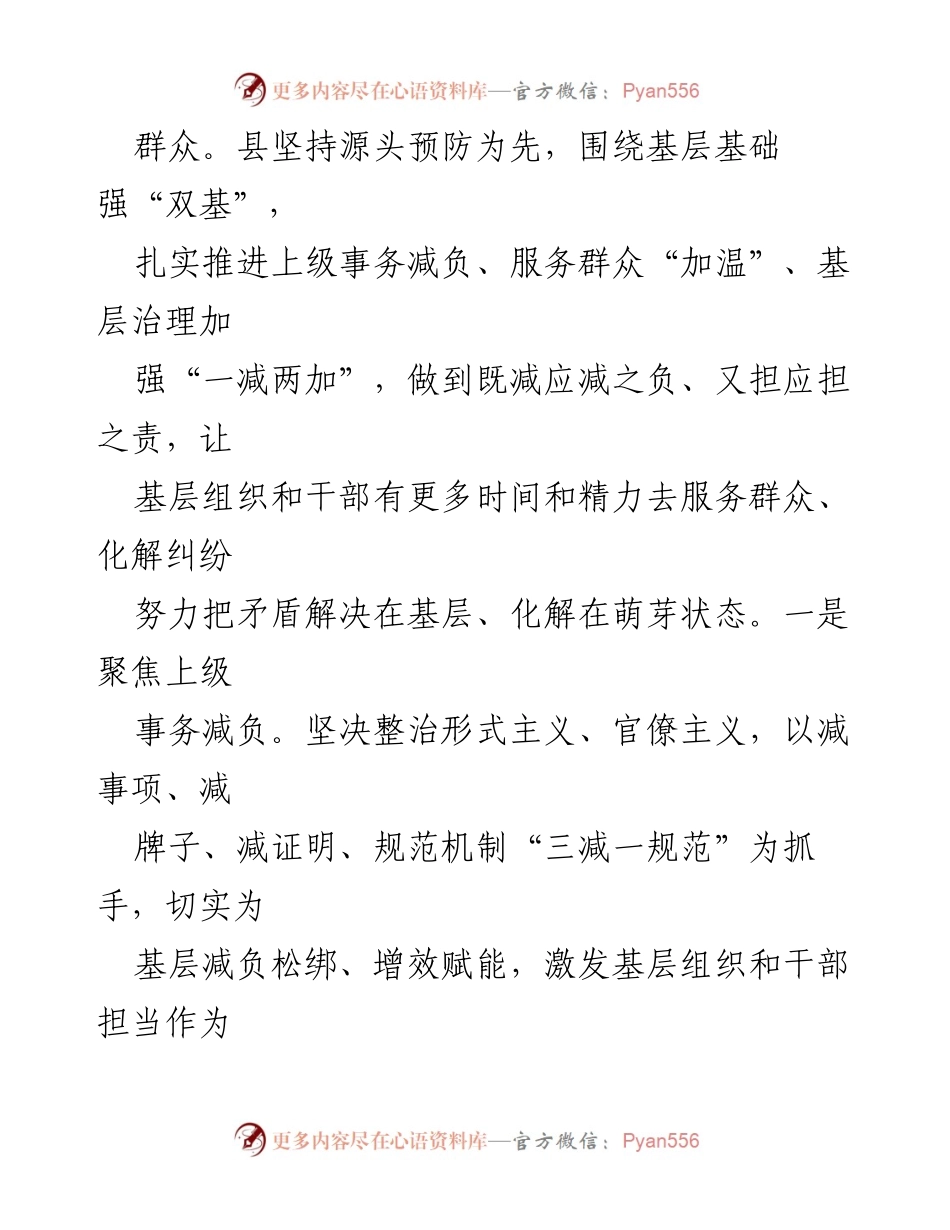 更多内容尽在心语资料库—官方微信：Pyan556

群众。县坚持源头预防为先，围绕基层基础强“双基”，

扎实推进上级事务减负、服务群众“加温”、基层治理加

强“一减两加”，做到既减应减之负、又担应担之责，让

基层组织和干部有更多时间和精力去服务群众、化解纠纷

努力把矛盾解决在基层、化解在萌芽状态。一是聚焦上级

事务减负。坚决整治形式主义、官僚主义，以减事项、减

牌子、减证明、规范机制“三减一规范”为抓手，切实为

基层减负松绑、增效赋能，激发基层组织和干部担当作为

更多内容尽在心语资料库—官方微信：Pyan556